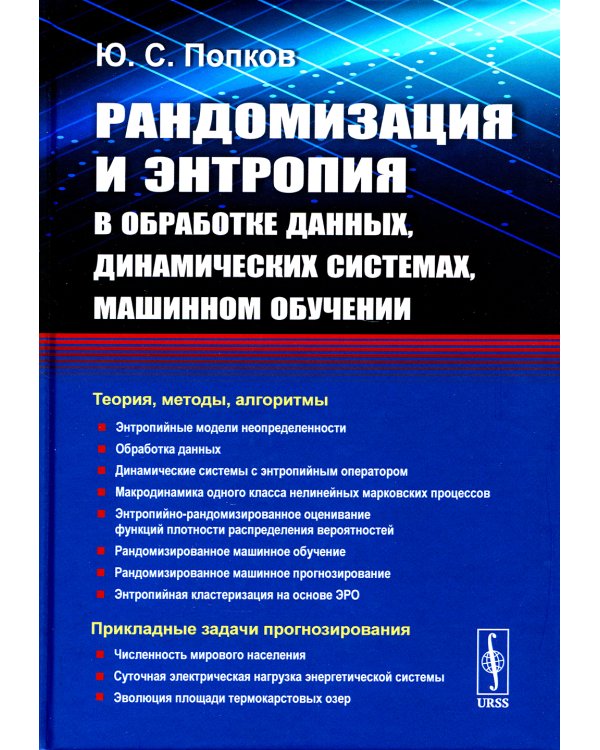 Ю. С. Попков

РАНДОМИЗАЦИЯ И ЭНТРОПИЯ
В ОБРАБОТКЕ ДАННЫХ, ДИНАМИЧЕСКИХ СИСТЕМАХ, МАШИННОМ ОБУЧЕНИИ

Теория, методы, алгоритмы

Энтропийные модели неопределенности
Обработка данных
Динамические системы с энтропийным оператором
Макродинамика одного класса нелинейных марковских процессов
Энтропийно-рандомизированное оценивание функций плотности распределения вероятностей
Рандомизированное машинное обучение
Рандомизированное машинное прогнозирование
Энтропийная кластеризация на основе ЭРО

Прикладные задачи прогнозирования

Численность мирового населения
Суточная электрическая нагрузка энергетической системы
Эволюция площади термокарстовых озер

URSS